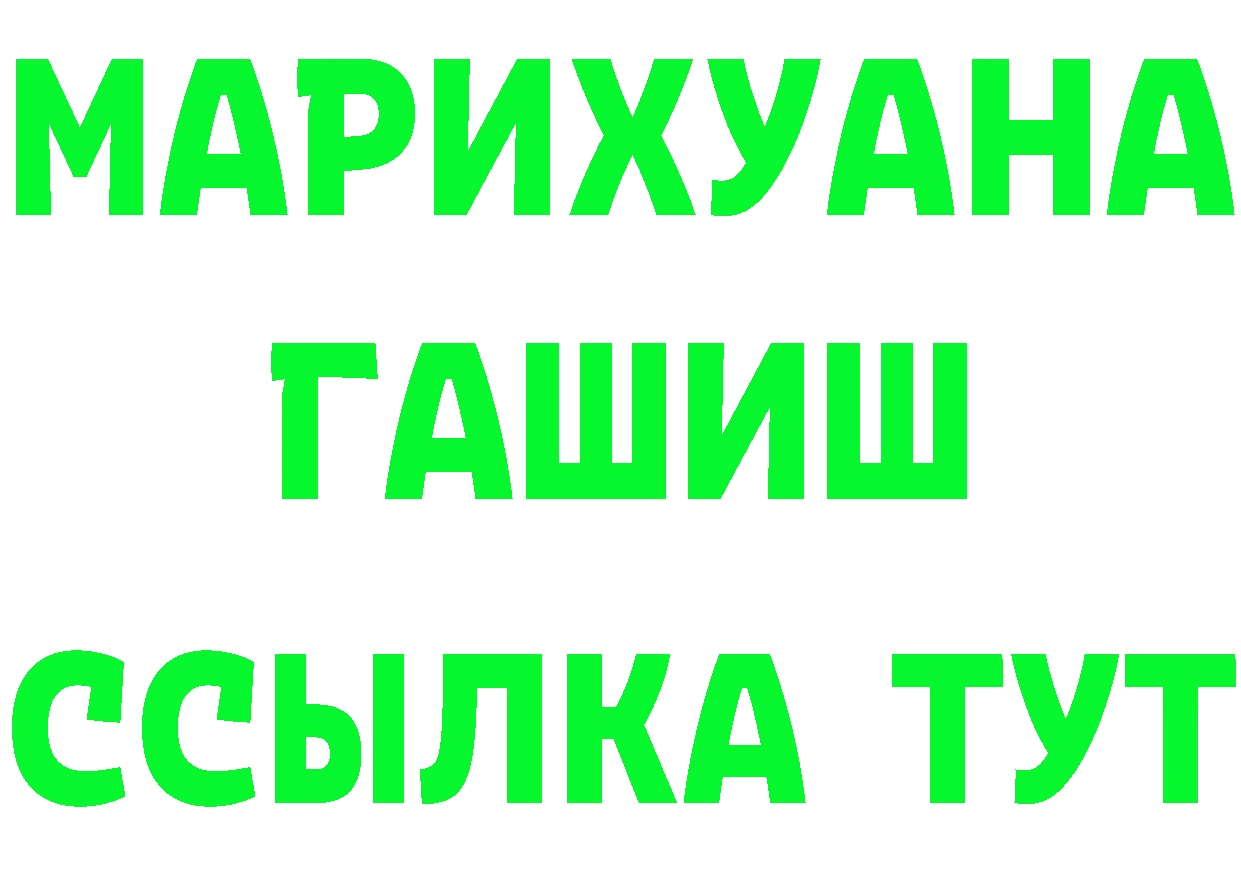 МАРИХУАНА
ГАШИШ
ССЫЛКА ТУТ